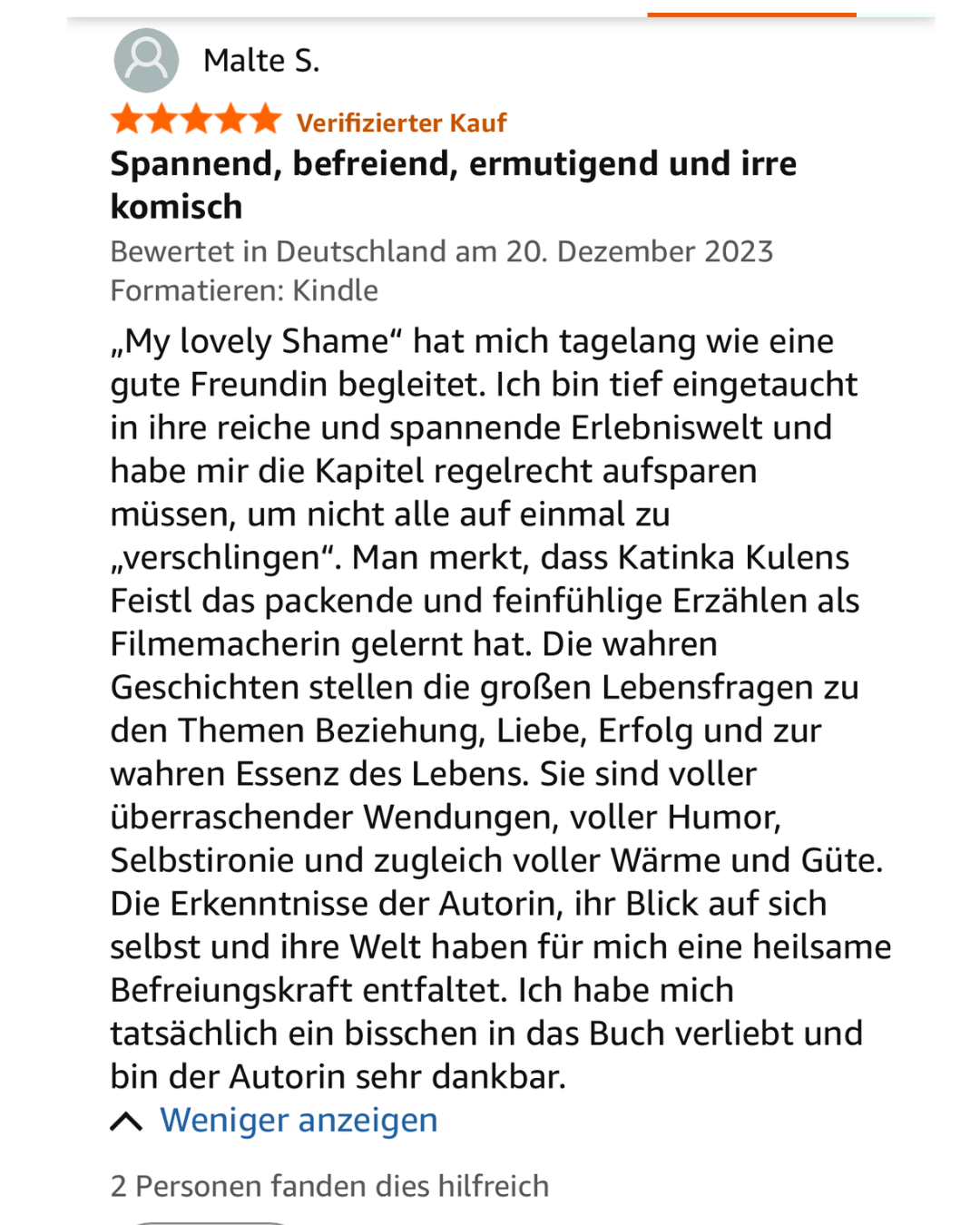 Malte S.

Verifizierter Kauf

Spannend, befreiend, ermutigend und irre komisch

Bewertet in Deutschland am 20. Dezember 2023

Formatieren: Kindle

„My lovely Shame“ hat mich tagelang wie eine gute Freundin begleitet. Ich bin tief eingetaucht in ihre reiche und spannende Erlebniswelt und habe mir die Kapitel regelrecht aufsparen müssen, um nicht alle auf einmal zu „verschlingen“. Man merkt, dass Katinka Kulens Feistl das packende und feinfühlige Erzählen als Filmemacherin gelernt hat. Die wahren Geschichten stellen die großen Lebensfragen zu den Themen Beziehung, Liebe, Erfolg und zur wahren Essenz des Lebens. Sie sind voller überraschender Wendungen, voller Humor, Selbstironie und zugleich voller Wärme und Güte. Die Erkenntnisse der Autorin, ihr Blick auf sich selbst und ihre Welt haben für mich eine heilsame Befreiungskraft entfaltet. Ich habe mich tatsächlich ein bisschen in das Buch verliebt und bin der Autorin sehr dankbar.

Weniger anzeigen

2 Personen fanden dies hilfreich